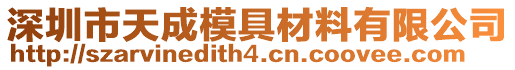 深圳市天成模具材料有限公司
http://szarvinedith4.cn.coovee.com